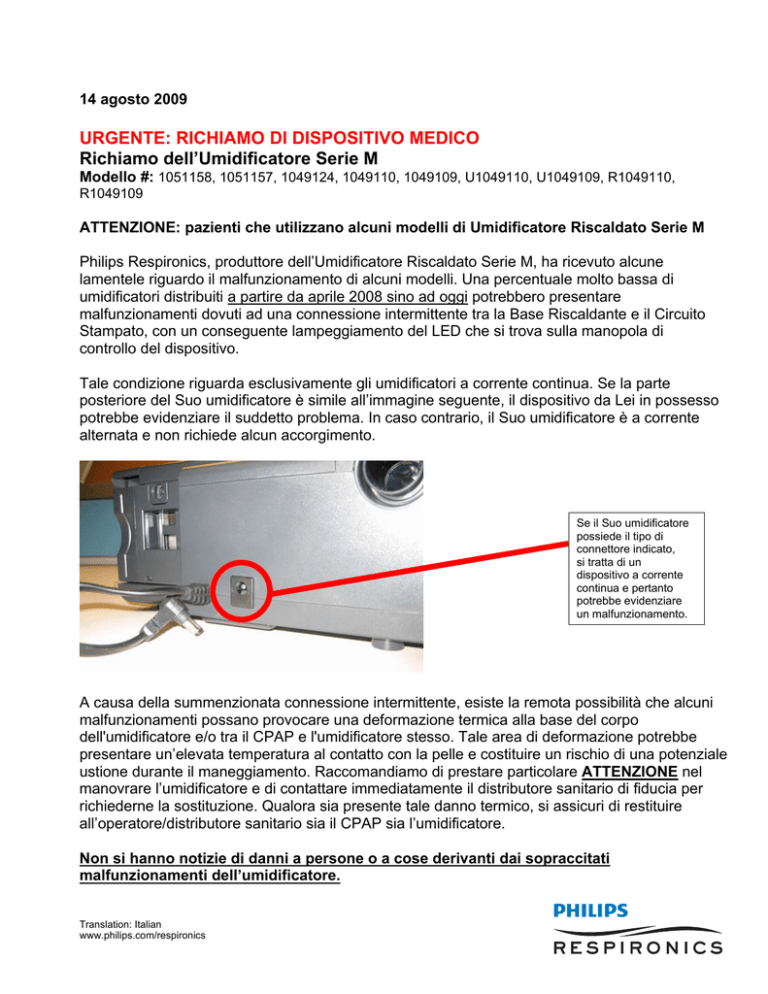 14 agosto 2009

URGENTE: RICHIAMO DI DISPOSITIVO MEDICO
Richiamo dell'Umidificatore Serie M
Modello #: 1051158, 1051157, 1049124, 1049110, 1049109, U1049110, U1049109, R1049110, R1049109

ATTENZIONE: pazienti che utilizzano alcuni modelli di Umidificatore Riscaldato Serie M

Philips Respironics, produttore dell'Umidificatore Riscaldato Serie M, ha ricevuto alcune lamentele riguardo il malfunzionamento di alcuni modelli. Una percentuale molto bassa di umidificatori distribuiti a partire da aprile 2008 sino ad oggi potrebbero presentare malfunzionamenti dovuti ad una connessione intermittente tra la Base Riscaldante e il Circuito Stampato, con un conseguente lampeggiamento del LED che si trova sulla manopola di controllo del dispositivo.

Tale condizione riguarda esclusivamente gli umidificatori a corrente continua. Se la parte posteriore del Suo umidificatore è simile all'immagine seguente, il dispositivo da Lei in possesso potrebbe evidenziare il suddetto problema. In caso contrario, il Suo umidificatore è a corrente alternata e non richiede alcun accorgimento.

Se il Suo umidificatore possiede il tipo di connettore indicato, si tratta di un dispositivo a corrente continua e pertanto potrebbe evidenziare un malfunzionamento.

A causa della summenzionata connessione intermittente, esiste la remota possibilità che alcuni malfunzionamenti possano provocare una deformazione termica alla base del corpo dell'umidificatore e/o tra il CPAP e l'umidificatore stesso. Tale area di deformazione potrebbe presentare un'elevata temperatura al contatto con la pelle e costituire un rischio di una potenziale ustione durante il maneggiamento. Raccomandiamo di prestare particolare ATTENZIONE nel manovrare l'umidificatore e di contattare immediatamente il distributore sanitario di fiducia per richiederne la sostituzione. Qualora sia presente tale danno termico, si assicuri di restituire all'operatore/distributore sanitario sia il CPAP sia l'umidificatore.

Non si hanno notizie di danni a persone o a cose derivanti dai sopraccitati malfunzionamenti dell'umidificatore.

Translation: Italian
www.philips.com/respironics

PHILIPS
RESPIRONICS